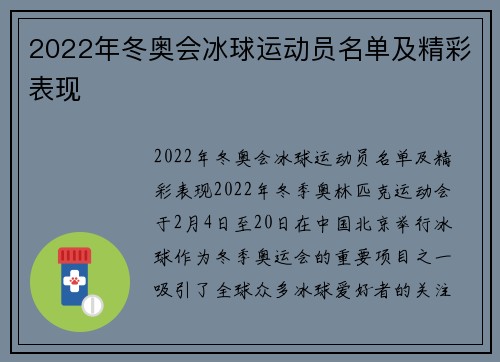 2022年冬奥会冰球运动员名单及精彩表现

2022年冬奥会冰球运动员名单及精彩表现2022年冬季奥林匹克运动会于2月4日至20日在中国北京举行冰球作为冬季奥运会的重要项目之一吸引了全球众多冰球爱好者的关注